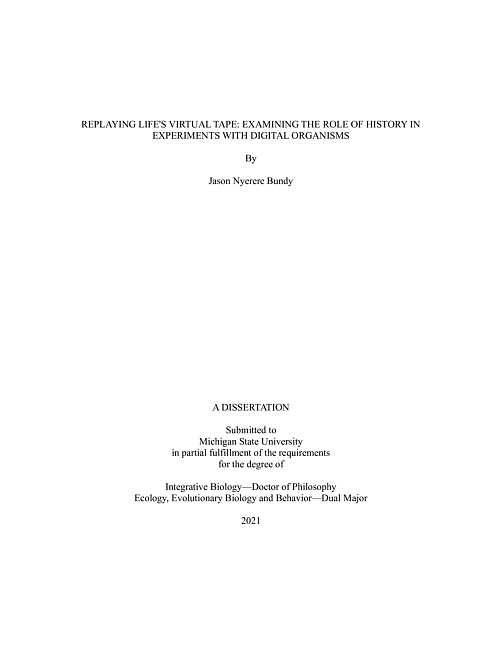 REPLAYING LIFE'S VIRTUAL TAPE: EXAMINING THE ROLE OF HISTORY IN EXPERIMENTS WITH DIGITAL ORGANISMS

By

Jason Nyerere Bundy

A DISSERTATION

Submitted to
Michigan State University
in partial fulfillment of the requirements
for the degree of

Integrative Biology—Doctor of Philosophy
Ecology, Evolutionary Biology and Behavior—Dual Major

2021